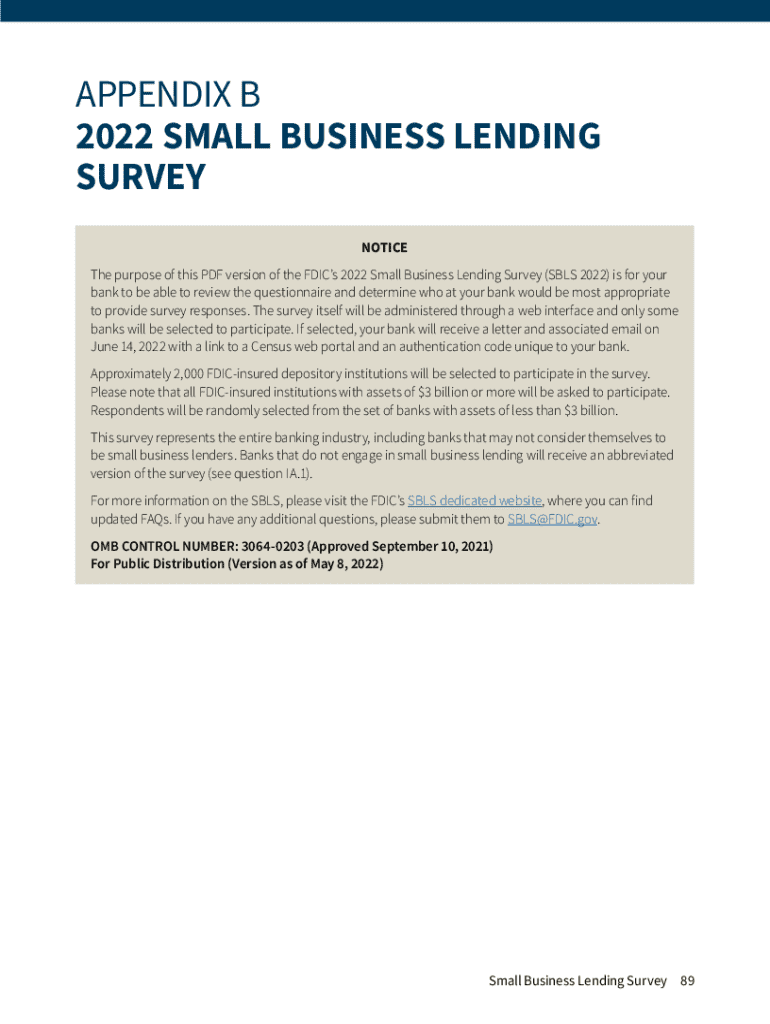 APPENDIX B
2022 SMALL BUSINESS LENDING SURVEY

NOTICE

The purpose of this PDF version of the FDIC's 2022 Small Business Lending Survey (SBLS 2022) is for your bank to be able to review the questionnaire and determine who at your bank would be most appropriate to provide survey responses. The survey itself will be administered through a web interface and only some banks will be selected to participate. If selected, your bank will receive a letter and associated email on June 14, 2022 with a link to a Census web portal and an authentication code unique to your bank.

Approximately 2,000 FDIC-insured depository institutions will be selected to participate in the survey. Please note that all FDIC-insured institutions with assets of $3 billion or more will be asked to participate. Respondents will be randomly selected from the set of banks with assets of less than $3 billion.

This survey represents the entire banking industry, including banks that may not consider themselves to be small business lenders. Banks that do not engage in small business lending will receive an abbreviated version of the survey (see question IA.1).

For more information on the SBLS, please visit the FDIC's SBLS dedicated website, where you can find updated FAQs. If you have any additional questions, please submit them to SBLS@FDIC.gov.

OMB CONTROL NUMBER: 3064-0203 (Approved September 10, 2021)
For Public Distribution (Version as of May 8, 2022)

Small Business Lending Survey 89